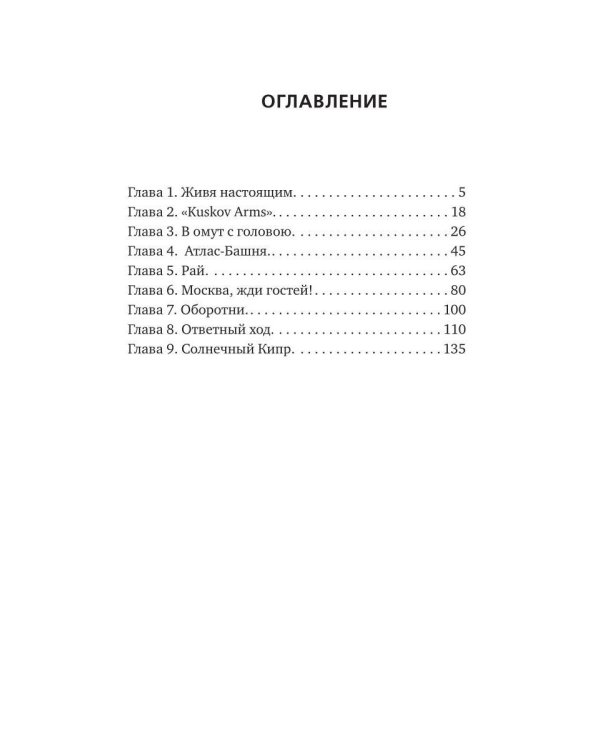 ОГЛАВЛЕНИЕ

Глава 1. Живя настоящим 5
Глава 2. «Kuskov Arms» 18
Глава 3. В омут с головою 26
Глава 4. Атлас-Башня 45
Глава 5. Рай 63
Глава 6. Москва, жди гостей! 80
Глава 7. Оборотни 100
Глава 8. Ответный ход 110
Глава 9. Солнечный Кипр 135